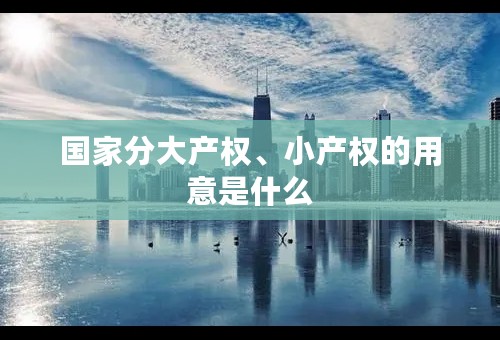 国家分大产权、小产权的用意是什么